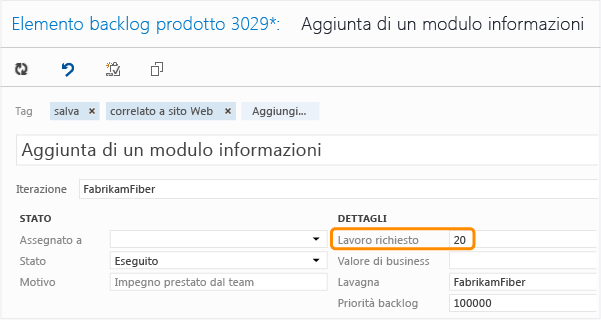 Elemento backlog prodotto 3029*: Aggiunta di un modulo informazioni

Tag salva × correlato a sito Web × Aggiungi...

Aggiunta di un modulo informazioni

Iterazione FabrikamFiber

STATO

Assegnato a

Stato Eseguito

Motivo Impegno prestato dal team

DETTAGLI

Lavoro richiesto 20

Valore di business

Lavagna FabrikamFiber

Priorità backlog 100000